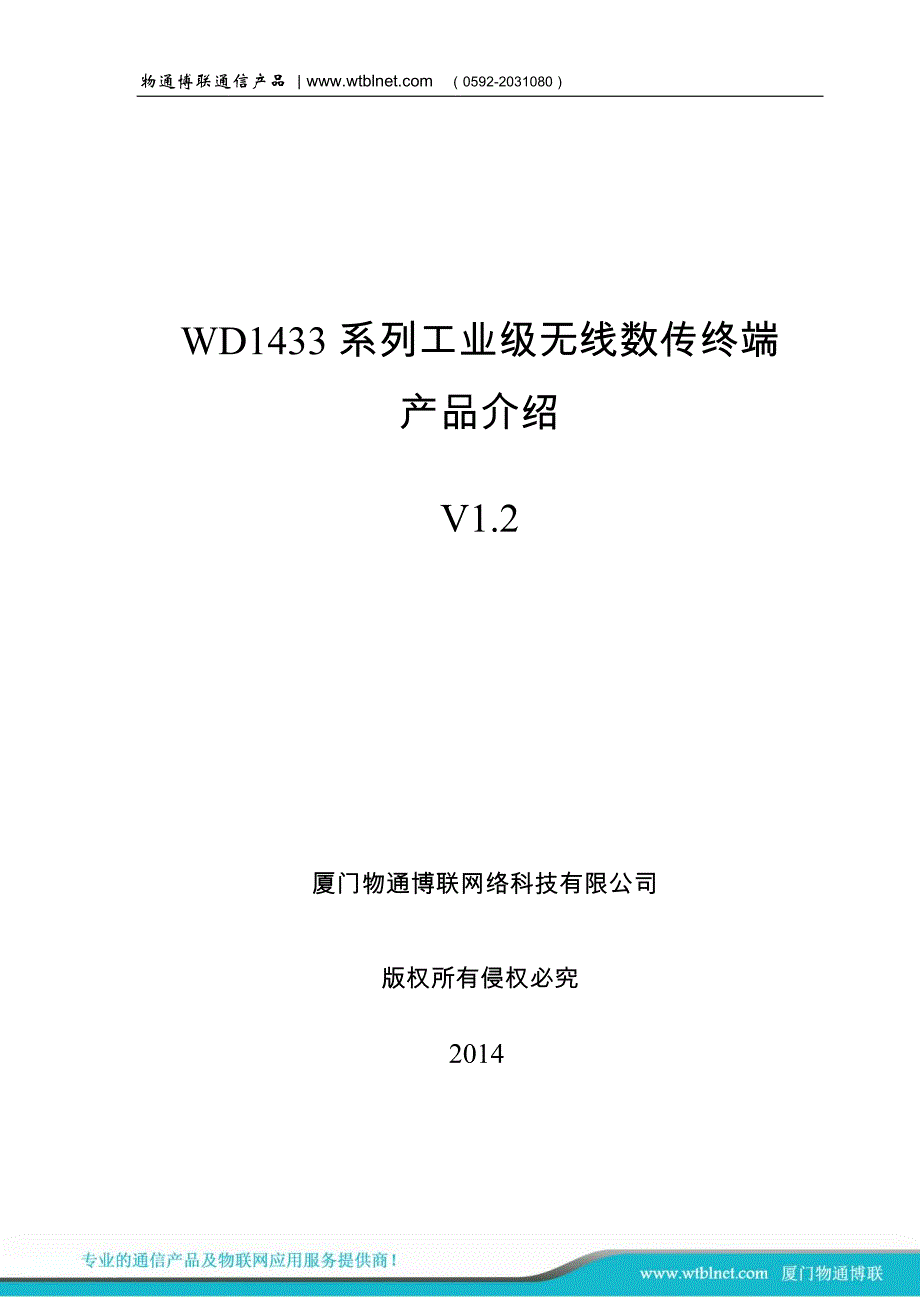 物通博联通信产品 | www.wtblnet.com （0592-2031080）

WD1433 系列工业级无线数传终端

产品介绍

V1.2

厦门物通博联网络科技有限公司

版权所有侵权必究

2014

专业的通信产品及物联网应用服务提供商！

www.wtblnet.com 厦门物通博联